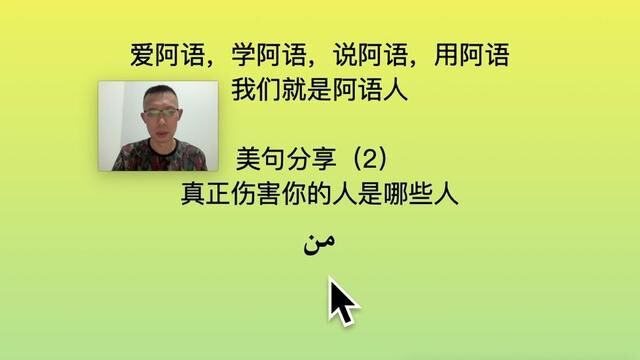 爱阿语，学阿语，说阿语，用阿语
我们就是阿语人

美句分享（2）
真正伤害你的人是哪些人

من